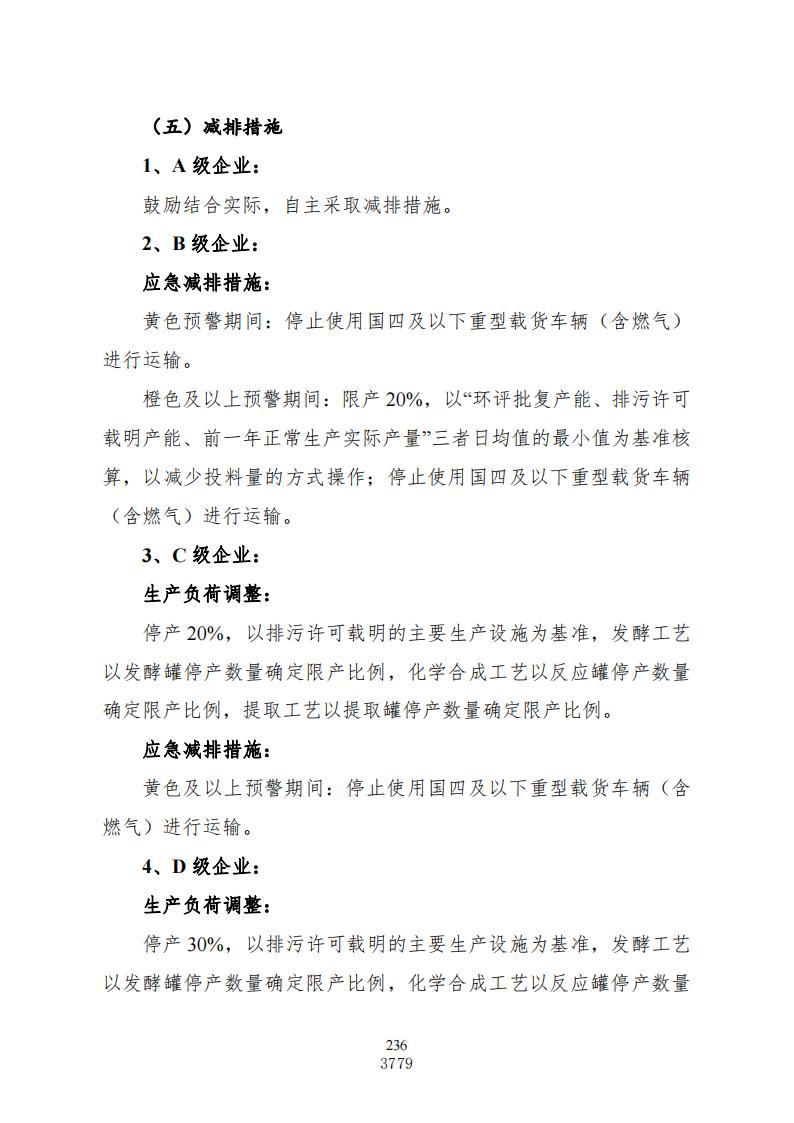 （五）减排措施

1、A 级企业：

鼓励结合实际，自主采取减排措施。

2、B 级企业：

应急减排措施：

黄色预警期间：停止使用国四及以下重型载货车辆（含燃气）进行运输。

橙色及以上预警期间：限产 20%，以“环评批复产能、排污许可载明产能、前一年正常生产实际产量”三者日均值的最小值为基准核算，以减少投料量的方式操作；停止使用国四及以下重型载货车辆（含燃气）进行运输。

3、C 级企业：

生产负荷调整：

停产 20%，以排污许可载明的主要生产设施为基准，发酵工艺以发酵罐停产数量确定限产比例，化学合成工艺以反应罐停产数量确定限产比例，提取工艺以提取罐停产数量确定限产比例。

应急减排措施：

黄色及以上预警期间：停止使用国四及以下重型载货车辆（含燃气）进行运输。

4、D 级企业：

生产负荷调整：

停产 30%，以排污许可载明的主要生产设施为基准，发酵工艺以发酵罐停产数量确定限产比例，化学合成工艺以反应罐停产数量

236
3779